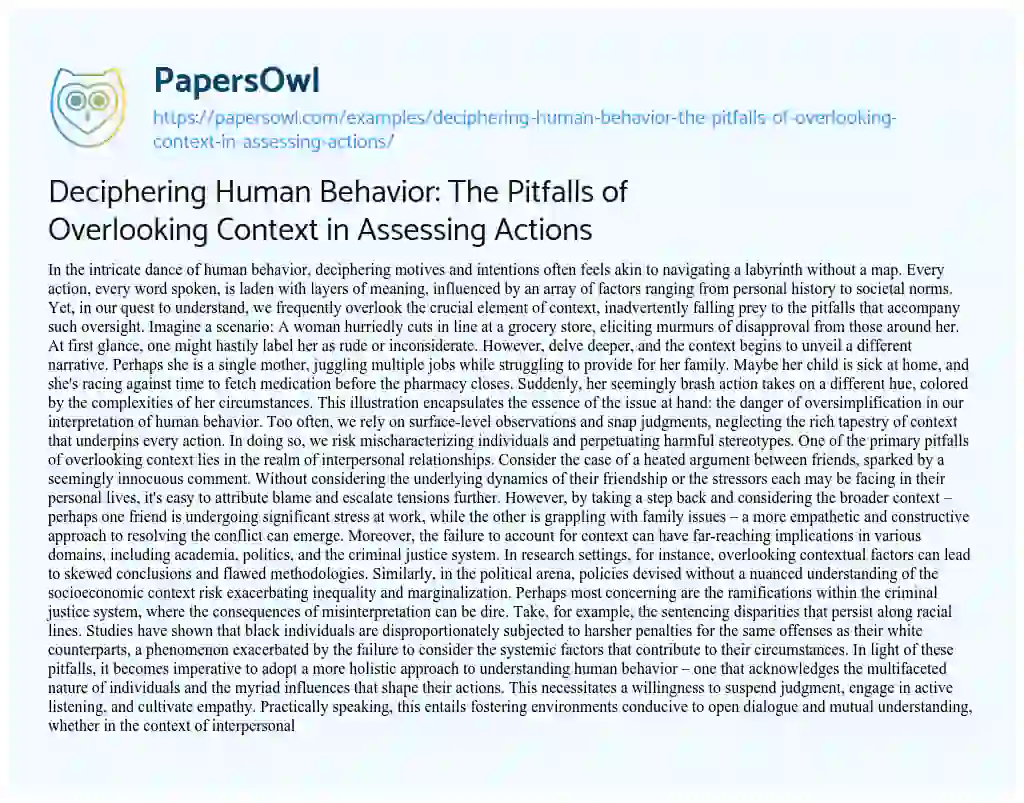 PapersOwl

https://papersowl.com/examples/deciphering-human-behavior-the-pitfalls-of-overlooking-context-in-assessing-actions/

Deciphering Human Behavior: The Pitfalls of Overlooking Context in Assessing Actions

In the intricate dance of human behavior, deciphering motives and intentions often feels akin to navigating a labyrinth without a map. Every action, every word spoken, is laden with layers of meaning, influenced by an array of factors ranging from personal history to societal norms. Yet, in our quest to understand, we frequently overlook the crucial element of context, inadvertently falling prey to the pitfalls that accompany such oversight. Imagine a scenario: A woman hurriedly cuts in line at a grocery store, eliciting murmurs of disapproval from those around her. At first glance, one might hastily label her as rude or inconsiderate. However, delve deeper, and the context begins to unveil a different narrative. Perhaps she is a single mother, juggling multiple jobs while struggling to provide for her family. Maybe her child is sick at home, and she's racing against time to fetch medication before the pharmacy closes. Suddenly, her seemingly brash action takes on a different hue, colored by the complexities of her circumstances. This illustration encapsulates the essence of the issue at hand: the danger of oversimplification in our interpretation of human behavior. Too often, we rely on surface-level observations and snap judgments, neglecting the rich tapestry of context that underpins every action. In doing so, we risk mischaracterizing individuals and perpetuating harmful stereotypes. One of the primary pitfalls of overlooking context lies in the realm of interpersonal relationships. Consider the case of a heated argument between friends, sparked by a seemingly innocuous comment. Without considering the underlying dynamics of their friendship or the stressors each may be facing in their personal lives, it's easy to attribute blame and escalate tensions further. However, by taking a step back and considering the broader context – perhaps one friend is undergoing significant stress at work, while the other is grappling with family issues – a more empathetic and constructive approach to resolving the conflict can emerge. Moreover, the failure to account for context can have far-reaching implications in various domains, including academia, politics, and the criminal justice system. In research settings, for instance, overlooking contextual factors can lead to skewed conclusions and flawed methodologies. Similarly, in the political arena, policies devised without a nuanced understanding of the socioeconomic context risk exacerbating inequality and marginalization. Perhaps most concerning are the ramifications within the criminal justice system, where the consequences of misinterpretation can be dire. Take, for example, the sentencing disparities that persist along racial lines. Studies have shown that black individuals are disproportionately subjected to harsher penalties for the same offenses as their white counterparts, a phenomenon exacerbated by the failure to consider the systemic factors that contribute to their circumstances. In light of these pitfalls, it becomes imperative to adopt a more holistic approach to understanding human behavior – one that acknowledges the multifaceted nature of individuals and the myriad influences that shape their actions. This necessitates a willingness to suspend judgment, engage in active listening, and cultivate empathy. Practically speaking, this entails fostering environments conducive to open dialogue and mutual understanding, whether in the context of interpersonal